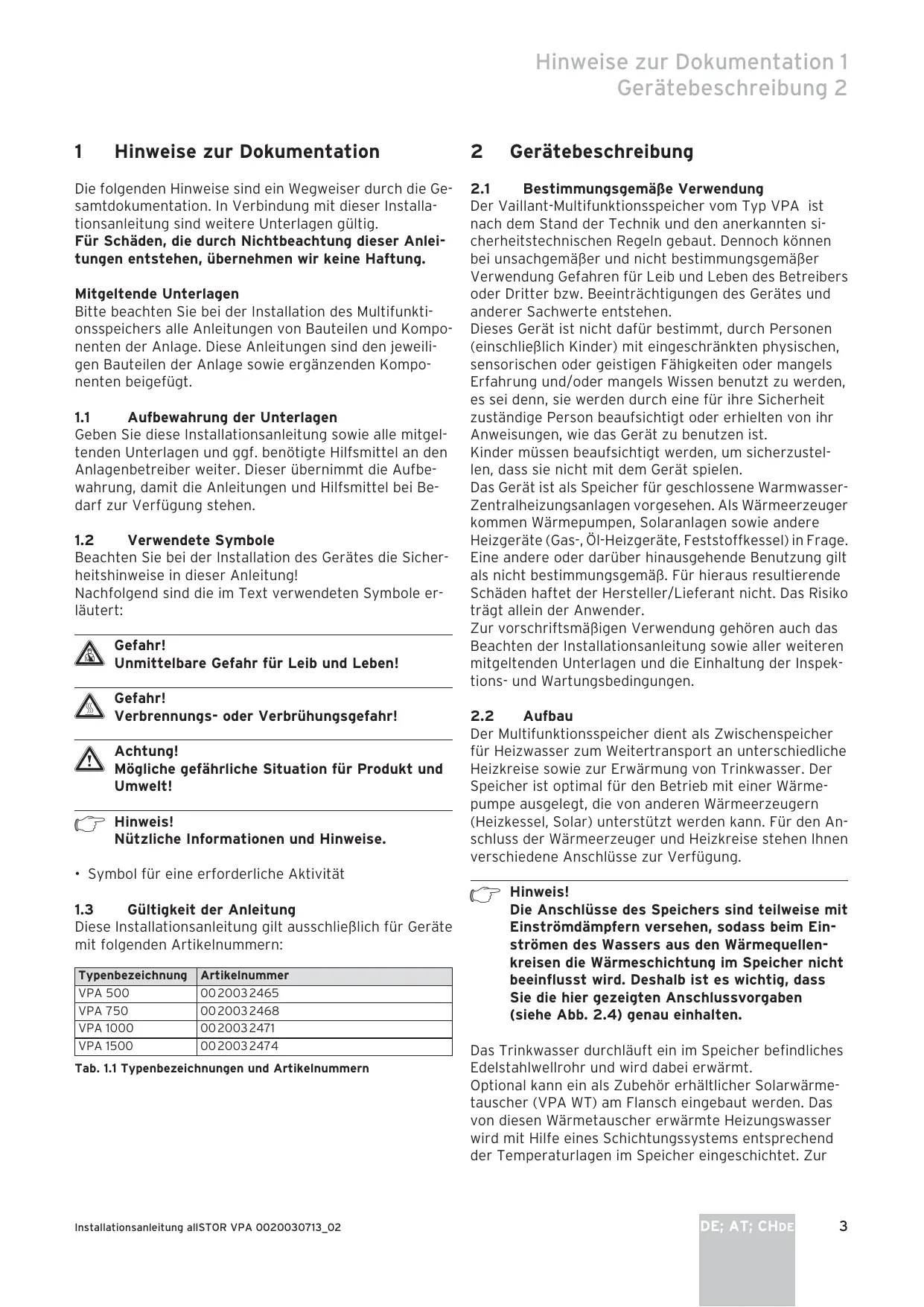 Hinweise zur Dokumentation 1
Gerätebeschreibung 2

1 Hinweise zur Dokumentation

Die folgenden Hinweise sind ein Wegweiser durch die Gesamtdokumentation. In Verbindung mit dieser Installationsanleitung sind weitere Unterlagen gültig.
Für Schäden, die durch Nichtbeachtung dieser Anleitungen entstehen, übernehmen wir keine Haftung.

Mitgeltende Unterlagen
Bitte beachten Sie bei der Installation des Multifunktionsspeichers alle Anleitungen von Bauteilen und Komponenten der Anlage. Diese Anleitungen sind den jeweiligen Bauteilen der Anlage sowie ergänzenden Komponenten beigefügt.

1.1 Aufbewahrung der Unterlagen
Geben Sie diese Installationsanleitung sowie alle mitgeltenden Unterlagen und ggf. benötigte Hilfsmittel an den Anlagenbetreiber weiter. Dieser übernimmt die Aufbewahrung, damit die Anleitungen und Hilfsmittel bei Bedarf zur Verfügung stehen.

1.2 Verwendete Symbole
Beachten Sie bei der Installation des Gerätes die Sicherheitshinweise in dieser Anleitung!
Nachfolgend sind die im Text verwendeten Symbole erläutert:

Gefahr!
Unmittelbare Gefahr für Leib und Leben!

Gefahr!
Verbrennungs- oder Verbrühungsgefahr!

Achtung!
Mögliche gefährliche Situation für Produkt und Umwelt!

Hinweis!
Nützliche Informationen und Hinweise.

• Symbol für eine erforderliche Aktivität

1.3 Gültigkeit der Anleitung
Diese Installationsanleitung gilt ausschließlich für Geräte mit folgenden Artikelnummern:

| Typenbezeichnung | Artikelnummer |
|---|---|
| VPA 500 | 0020032465 |
| VPA 750 | 0020032468 |
| VPA 1000 | 0020032471 |
| VPA 1500 | 0020032474 |

Tab. 1.1 Typenbezeichnungen und Artikelnummern

2 Gerätebeschreibung

2.1 Bestimmungsgemäße Verwendung
Der Vaillant-Multifunktionsspeicher vom Typ VPA ist nach dem Stand der Technik und den anerkannten sicherheitstechnischen Regeln gebaut. Dennoch können bei unsachgemäßer und nicht bestimmungsgemäßer Verwendung Gefahren für Leib und Leben des Betreibers oder Dritter bzw. Beeinträchtigungen des Gerätes und anderer Sachwerte entstehen.
Dieses Gerät ist nicht dafür bestimmt, durch Personen (einschließlich Kinder) mit eingeschränkten physischen, sensorischen oder geistigen Fähigkeiten oder mangels Erfahrung und/oder mangels Wissen benutzt zu werden, es sei denn, sie werden durch eine für ihre Sicherheit zuständige Person beaufsichtigt oder erhielten von ihr Anweisungen, wie das Gerät zu benutzen ist.
Kinder müssen beaufsichtigt werden, um sicherzustellen, dass sie nicht mit dem Gerät spielen.
Das Gerät ist als Speicher für geschlossene Warmwasser-Zentralheizungsanlagen vorgesehen. Als Wärmeerzeuger kommen Wärmepumpen, Solaranlagen sowie andere Heizgeräte (Gas-, Öl-Heizgeräte, Feststoffkessel) in Frage. Eine andere oder darüber hinausgehende Benutzung gilt als nicht bestimmungsgemäß. Für hieraus resultierende Schäden haftet der Hersteller/Lieferant nicht. Das Risiko trägt allein der Anwender.
Zur vorschriftsmäßigen Verwendung gehören auch das Beachten der Installationsanleitung sowie aller weiteren mitgeltenden Unterlagen und die Einhaltung der Inspektions- und Wartungsbedingungen.

2.2 Aufbau
Der Multifunktionsspeicher dient als Zwischenspeicher für Heizwasser zum Weitertransport an unterschiedliche Heizkreise sowie zur Erwärmung von Trinkwasser. Der Speicher ist optimal für den Betrieb mit einer Wärmepumpe ausgelegt, die von anderen Wärmeerzeugern (Heizkessel, Solar) unterstützt werden kann. Für den Anschluss der Wärmeerzeuger und Heizkreise stehen Ihnen verschiedene Anschlüsse zur Verfügung.

Hinweis!
Die Anschlüsse des Speichers sind teilweise mit Einströmdämpfern versehen, sodass beim Einströmen des Wassers aus den Wärmequellenkreisen die Wärmeschichtung im Speicher nicht beeinflusst wird. Deshalb ist es wichtig, dass Sie die hier gezeigten Anschlussvorgaben (siehe Abb. 2.4) genau einhalten.

Das Trinkwasser durchläuft ein im Speicher befindliches Edelstahlwellrohr und wird dabei erwärmt.
Optional kann ein als Zubehör erhältlicher Solarwärmetauscher (VPA WT) am Flansch eingebaut werden. Das von diesen Wärmetauscher erwärmte Heizungswasser wird mit Hilfe eines Schichtungssystems entsprechend der Temperaturlagen im Speicher eingeschichtet. Zur

Installationsanleitung allSTOR VPA 0020030713_02
DE; AT; CHDE
3